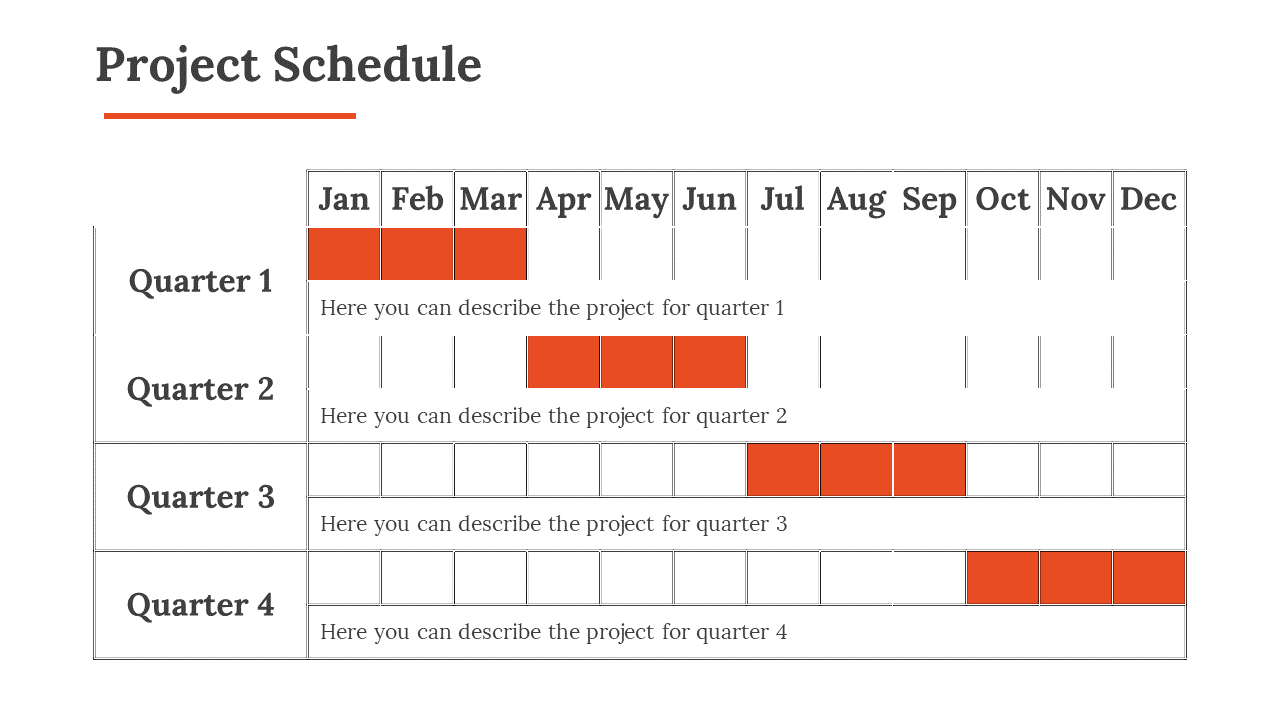 Project Schedule

| | Jan | Feb | Mar | Apr | May | Jun | Jul | Aug | Sep | Oct | Nov | Dec |
|---|---|---|---|---|---|---|---|---|---|---|---|---|
| Quarter 1 | | | | | | | | | | | | |
| | Here you can describe the project for quarter 1 | | | | | | | | | | | |
| Quarter 2 | | | | | | | | | | | | |
| | Here you can describe the project for quarter 2 | | | | | | | | | | | |
| Quarter 3 | | | | | | | | | | | | |
| | Here you can describe the project for quarter 3 | | | | | | | | | | | |
| Quarter 4 | | | | | | | | | | | | |
| | Here you can describe the project for quarter 4 | | | | | | | | | | | |